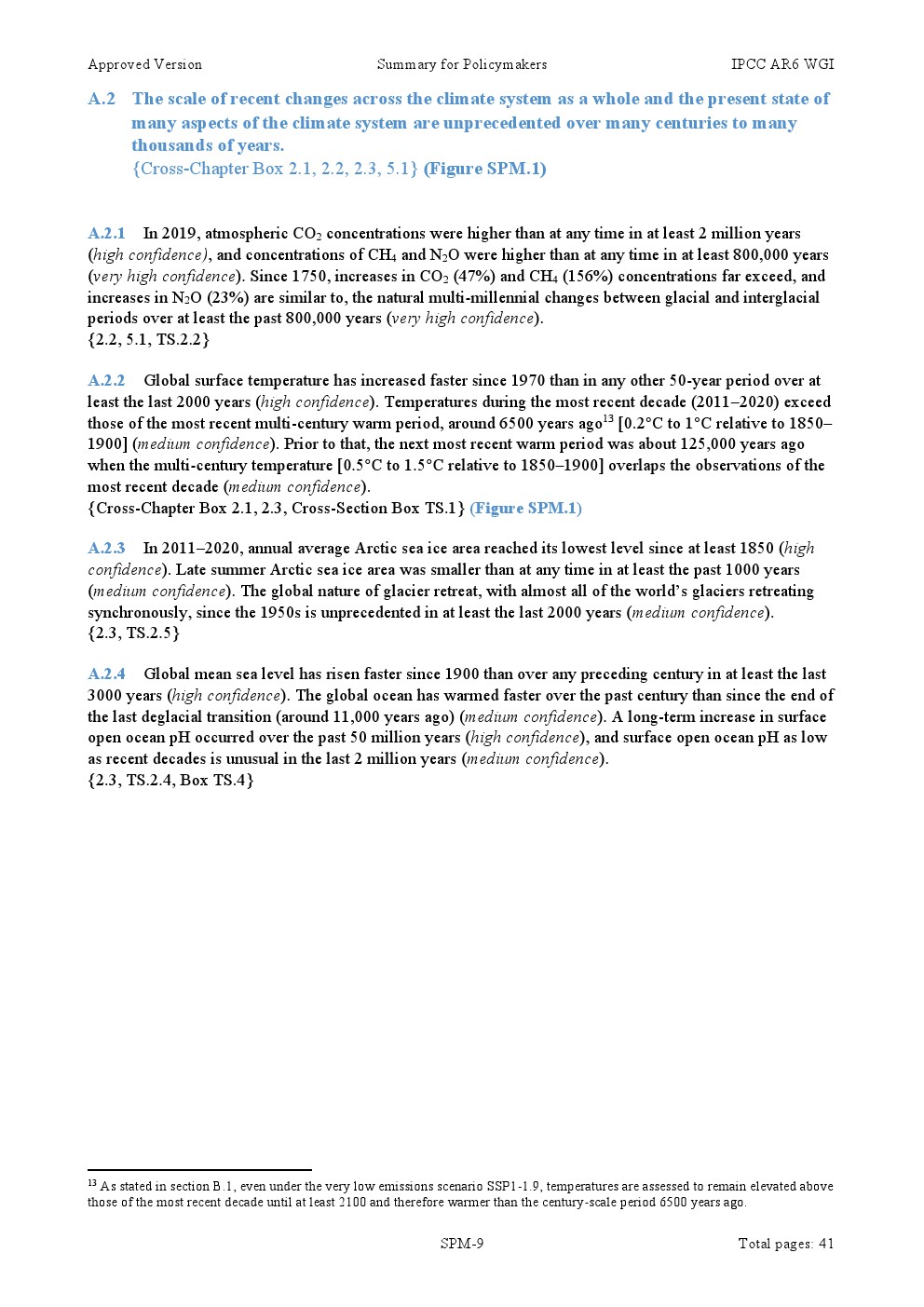 Approved Version Summary for Policymakers IPCC AR6 WGI

A.2 The scale of recent changes across the climate system as a whole and the present state of many aspects of the climate system are unprecedented over many centuries to many thousands of years.
{Cross-Chapter Box 2.1, 2.2, 2.3, 5.1} (Figure SPM.1)

A.2.1 In 2019, atmospheric $CO_2$ concentrations were higher than at any time in at least 2 million years (high confidence), and concentrations of $CH_4$ and $N_2O$ were higher than at any time in at least 800,000 years (very high confidence). Since 1750, increases in $CO_2$ (47%) and $CH_4$ (156%) concentrations far exceed, and increases in $N_2O$ (23%) are similar to, the natural multi-millennial changes between glacial and interglacial periods over at least the past 800,000 years (very high confidence).
{2.2, 5.1, TS.2.2}

A.2.2 Global surface temperature has increased faster since 1970 than in any other 50-year period over at least the last 2000 years (high confidence). Temperatures during the most recent decade (2011–2020) exceed those of the most recent multi-century warm period, around 6500 years ago$^{13}$ [0.2°C to 1°C relative to 1850–1900] (medium confidence). Prior to that, the next most recent warm period was about 125,000 years ago when the multi-century temperature [0.5°C to 1.5°C relative to 1850–1900] overlaps the observations of the most recent decade (medium confidence).
{Cross-Chapter Box 2.1, 2.3, Cross-Section Box TS.1} (Figure SPM.1)

A.2.3 In 2011–2020, annual average Arctic sea ice area reached its lowest level since at least 1850 (high confidence). Late summer Arctic sea ice area was smaller than at any time in at least the past 1000 years (medium confidence). The global nature of glacier retreat, with almost all of the world's glaciers retreating synchronously, since the 1950s is unprecedented in at least the last 2000 years (medium confidence).
{2.3, TS.2.5}

A.2.4 Global mean sea level has risen faster since 1900 than over any preceding century in at least the last 3000 years (high confidence). The global ocean has warmed faster over the past century than since the end of the last deglacial transition (around 11,000 years ago) (medium confidence). A long-term increase in surface open ocean pH occurred over the past 50 million years (high confidence), and surface open ocean pH as low as recent decades is unusual in the last 2 million years (medium confidence).
{2.3, TS.2.4, Box TS.4}

$^{13}$ As stated in section B.1, even under the very low emissions scenario SSP1-1.9, temperatures are assessed to remain elevated above those of the most recent decade until at least 2100 and therefore warmer than the century-scale period 6500 years ago.

SPM-9 Total pages: 41